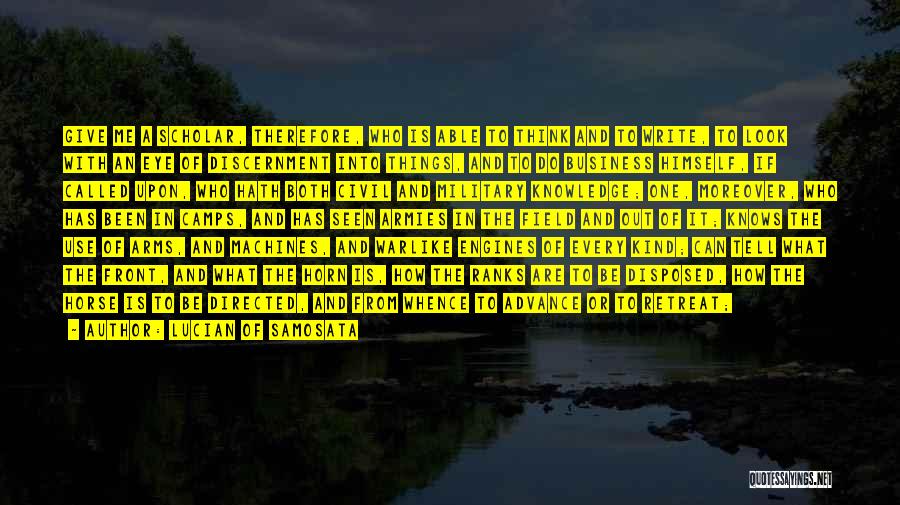 GIVE ME A SCHOLAR, THEREFORE, WHO IS ABLE TO THINK AND TO WRITE, TO LOOK WITH AN EYE OF DISCERNMENT INTO THINGS, AND TO DO BUSINESS HIMSELF, IF CALLED UPON, WHO HATH BOTH CIVIL AND MILITARY KNOWLEDGE; ONE, MOREOVER, WHO HAS BEEN IN CAMPS, AND HAS SEEN ARMIES IN THE FIELD AND OUT OF IT; KNOWS THE USE OF ARMS, AND MACHINES, AND WARLIKE ENGINES OF EVERY KIND; CAN TELL WHAT THE FRONT, AND WHAT THE HORN IS, HOW THE RANKS ARE TO BE DISPOSED, HOW THE HORSE IS TO BE DIRECTED, AND FROM WHENCE TO ADVANCE OR TO RETREAT;

- AUTHOR: LUCIAN OF SAMOSATA

QUOTESSAYINGS.NET